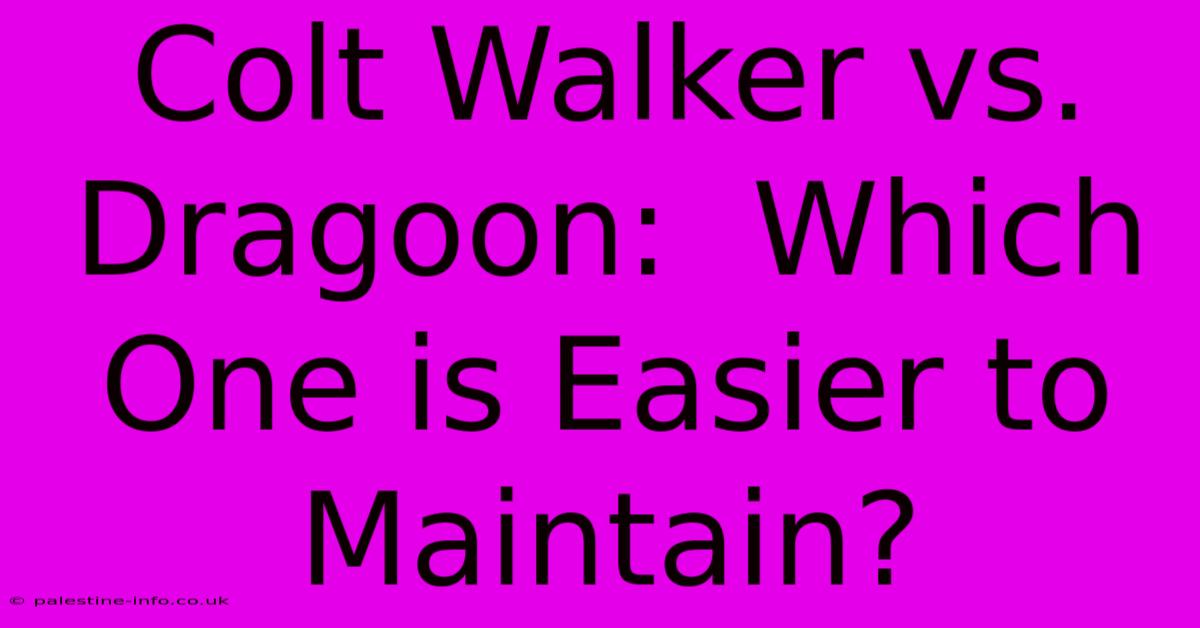 Colt Walker vs. Dragoon:  Which One is Easier to Maintain?

© palestine-info.co.uk